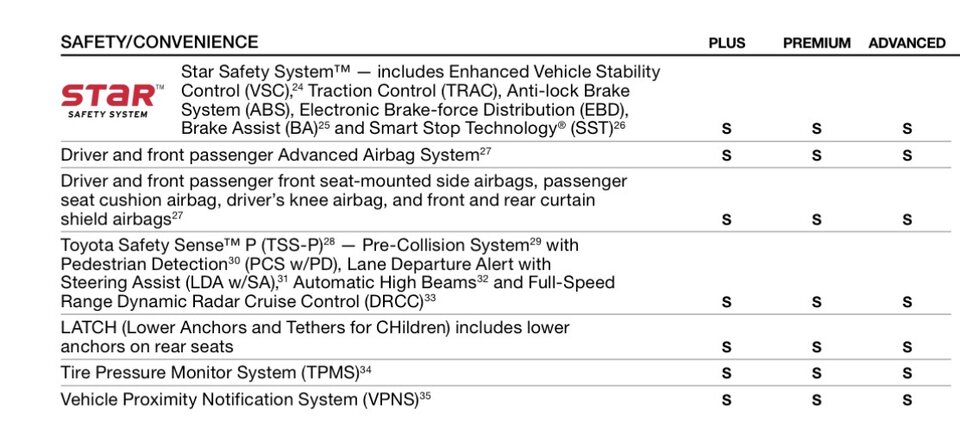 | SAFETY/CONVENIENCE | PLUS | PREMIUM | ADVANCED |
|---|---|---|---|
| STAR™ SAFETY SYSTEM Star Safety System™ — includes Enhanced Vehicle Stability Control (VSC),$^{24}$ Traction Control (TRAC), Anti-lock Brake System (ABS), Electronic Brake-force Distribution (EBD), Brake Assist (BA)$^{25}$ and Smart Stop Technology® (SST)$^{26}$ | S | S | S |
| Driver and front passenger Advanced Airbag System$^{27}$ | S | S | S |
| Driver and front passenger front seat-mounted side airbags, passenger seat cushion airbag, driver's knee airbag, and front and rear curtain shield airbags$^{27}$ | S | S | S |
| Toyota Safety Sense™ P (TSS-P)$^{28}$ — Pre-Collision System$^{29}$ with Pedestrian Detection$^{30}$ (PCS w/PD), Lane Departure Alert with Steering Assist (LDA w/SA),$^{31}$ Automatic High Beams$^{32}$ and Full-Speed Range Dynamic Radar Cruise Control (DRCC)$^{33}$ | S | S | S |
| LATCH (Lower Anchors and Tethers for CHildren) includes lower anchors on rear seats | S | S | S |
| Tire Pressure Monitor System (TPMS)$^{34}$ | S | S | S |
| Vehicle Proximity Notification System (VPNS)$^{35}$ | S | S | S |